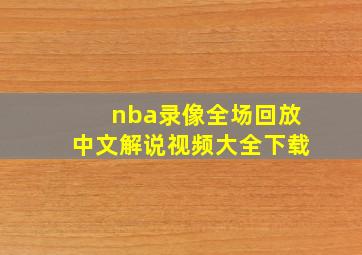 nba录像全场回放
中文解说视频大全下载